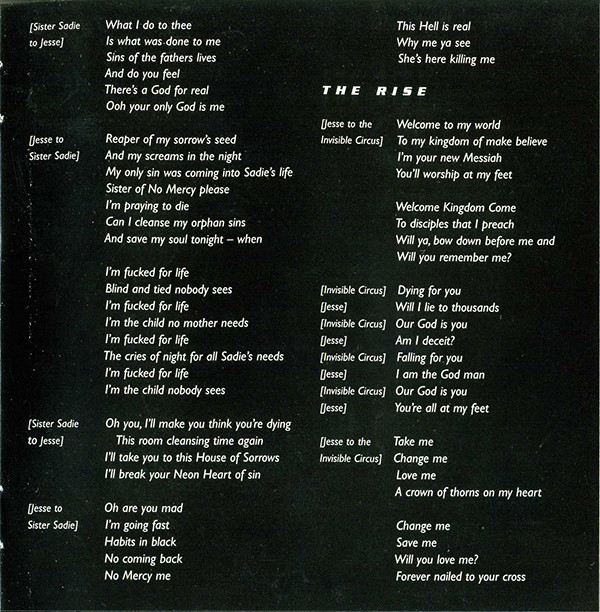 [Sister Sadie to Jesse]
What I do to thee
Is what was done to me
Sins of the fathers lives
And do you feel
There's a God for real
Ooh your only God is me

[Jesse to Sister Sadie]
Reaper of my sorrow's seed
And my screams in the night
My only sin was coming into Sadie's life
Sister of No Mercy please
I'm praying to die
Can I cleanse my orphan sins
And save my soul tonight – when

I'm fucked for life
Blind and tied nobody sees
I'm fucked for life
I'm the child no mother needs
I'm fucked for life
The cries of night for all Sadie's needs
I'm fucked for life
I'm the child nobody sees

[Sister Sadie to Jesse]
Oh you, I'll make you think you're dying
This room cleansing time again
I'll take you to this House of Sorrows
I'll break your Neon Heart of sin

[Jesse to Sister Sadie]
Oh are you mad
I'm going fast
Habits in black
No coming back
No Mercy me

This Hell is real
Why me ya see
She's here killing me

THE RISE

[Jesse to the Invisible Circus]
Welcome to my world
To my kingdom of make believe
I'm your new Messiah
You'll worship at my feet

Welcome Kingdom Come
To disciples that I preach
Will ya, bow down before me and
Will you remember me?

[Invisible Circus] Dying for you
[Jesse] Will I lie to thousands
[Invisible Circus] Our God is you
[Jesse] Am I deceit?
[Invisible Circus] Falling for you
[Jesse] I am the God man
[Invisible Circus] Our God is you
[Jesse] You're all at my feet

[Jesse to the Invisible Circus]
Take me
Change me
Love me
A crown of thorns on my heart

Change me
Save me
Will you love me?
Forever nailed to your cross